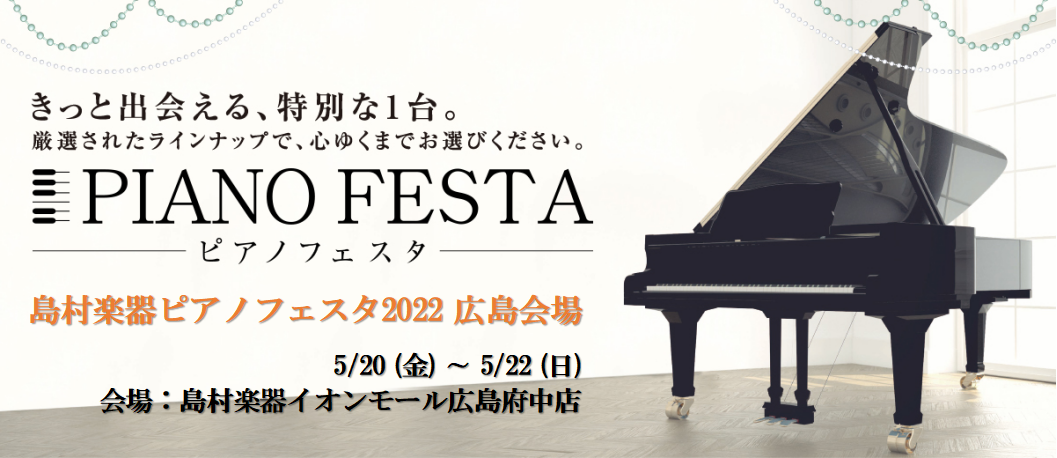 きっと出会える、特別な1台。
厳選されたラインナップで、心ゆくまでお選びください。

PIANO FESTA
ピアノフェスタ

島村楽器ピアノフェスタ2022 広島会場

5/20 (金) ～ 5/22 (日)
会場：島村楽器イオンモール広島府中店